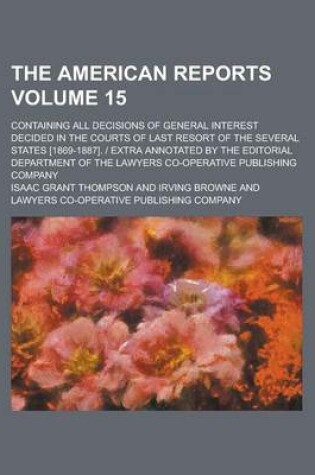 THE AMERICAN REPORTS VOLUME 15

CONTAINING ALL DECISIONS OF GENERAL INTEREST DECIDED IN THE COURTS OF LAST RESORT OF THE SEVERAL STATES [1869-1887]. / EXTRA ANNOTATED BY THE EDITORIAL DEPARTMENT OF THE LAWYERS CO-OPERATIVE PUBLISHING COMPANY

ISAAC GRANT THOMPSON AND IRVING BROWNE AND LAWYERS CO-OPERATIVE PUBLISHING COMPANY